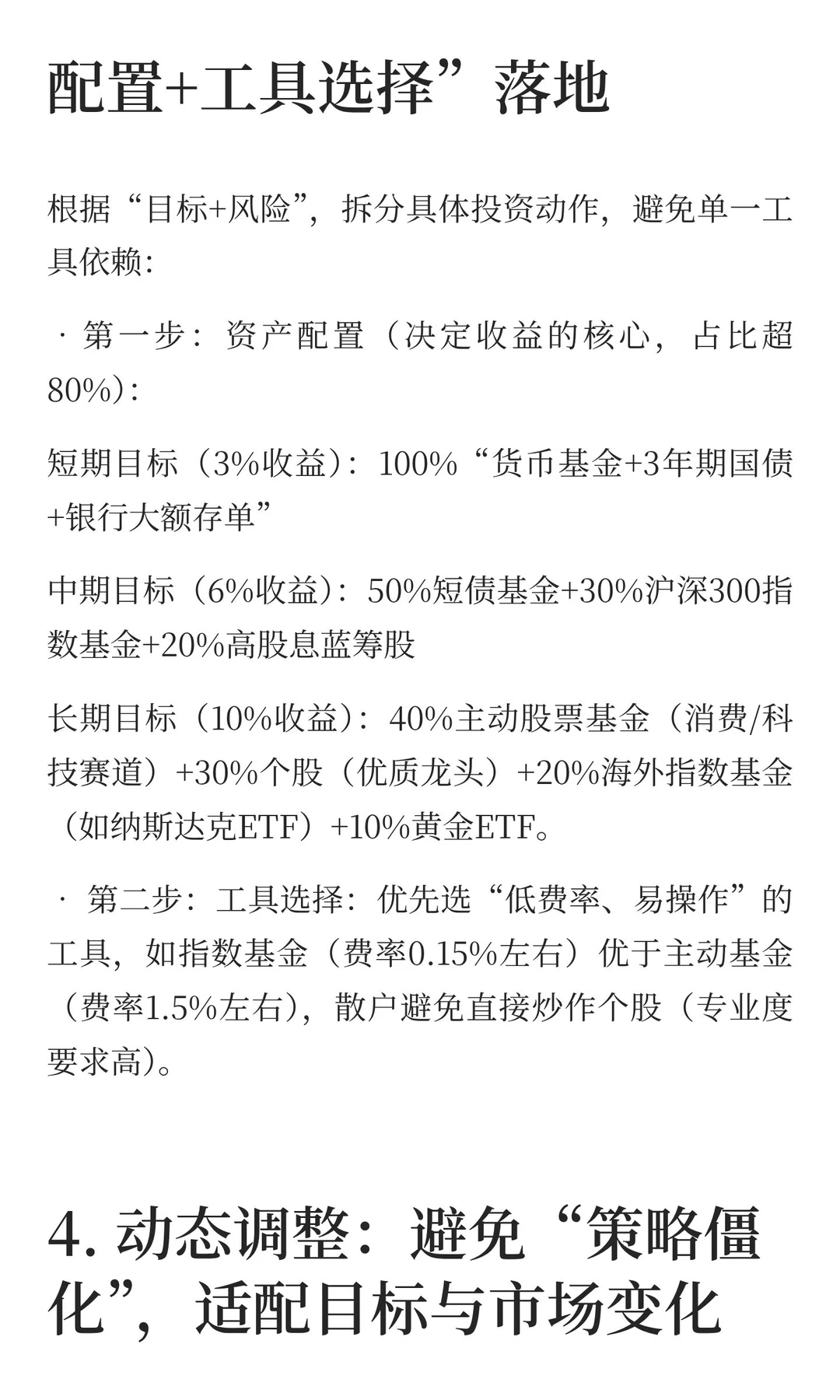 配置+工具选择”落地

根据“目标+风险”，拆分具体投资动作，避免单一工具依赖：

· 第一步：资产配置（决定收益的核心，占比超80%）：

短期目标（3%收益）：100%“货币基金+3年期国债+银行大额存单”

中期目标（6%收益）：50%短债基金+30%沪深300指数基金+20%高股息蓝筹股

长期目标（10%收益）：40%主动股票基金（消费/科技赛道）+30%个股（优质龙头）+20%海外指数基金（如纳斯达克ETF）+10%黄金ETF。

· 第二步：工具选择：优先选“低费率、易操作”的工具，如指数基金（费率0.15%左右）优于主动基金（费率1.5%左右），散户避免直接炒作个股（专业度要求高）。

4. 动态调整：避免“策略僵化”，适配目标与市场变化